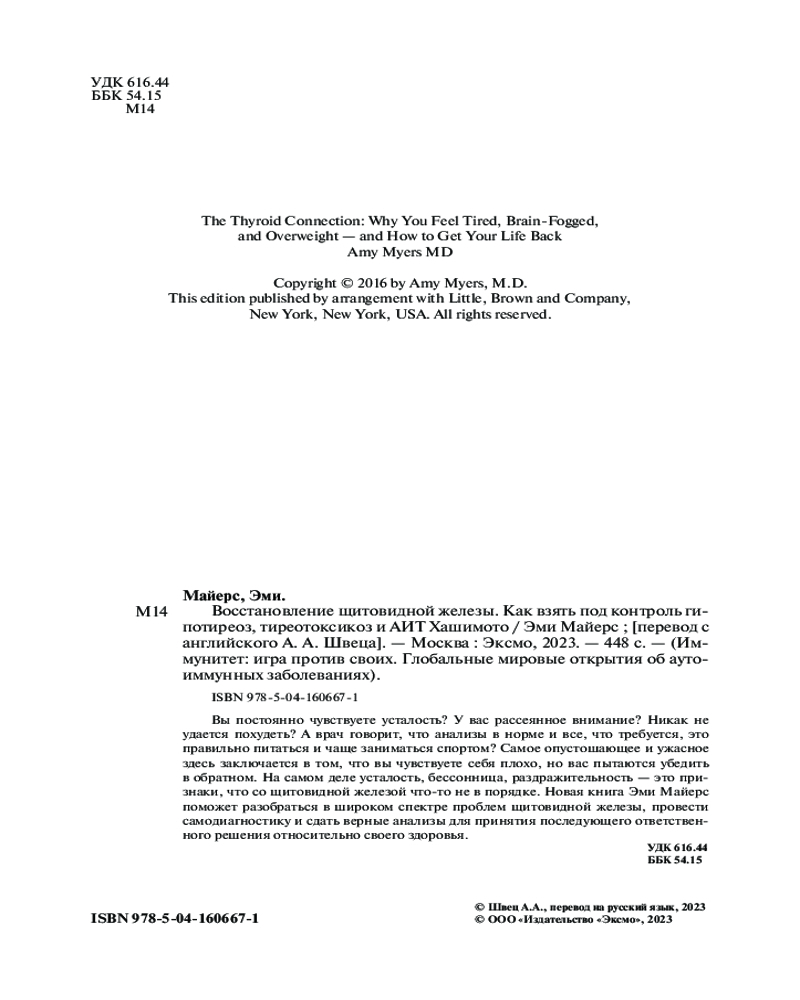 УДК 616.44
ББК 54.15
М14

The Thyroid Connection: Why You Feel Tired, Brain-Fogged, and Overweight — and How to Get Your Life Back
Amy Myers MD

Copyright © 2016 by Amy Myers, M.D.
This edition published by arrangement with Little, Brown and Company, New York, New York, USA. All rights reserved.

Майерс, Эми.

М14 Восстановление щитовидной железы. Как взять под контроль гипотиреоз, тиреотоксикоз и АИТ Хашимото / Эми Майерс ; [перевод с английского А. А. Швеца]. — Москва : Эксмо, 2023. — 448 с. — (Иммунитет: игра против своих. Глобальные мировые открытия об аутоиммунных заболеваниях).

ISBN 978-5-04-160667-1

Вы постоянно чувствуете усталость? У вас рассеянное внимание? Никак не удается похудеть? А врач говорит, что анализы в норме и все, что требуется, это правильно питаться и чаще заниматься спортом? Самое опустошающее и ужасное здесь заключается в том, что вы чувствуете себя плохо, но вас пытаются убедить в обратном. На самом деле усталость, бессонница, раздражительность — это признаки, что со щитовидной железой что-то не в порядке. Новая книга Эми Майерс поможет разобраться в широком спектре проблем щитовидной железы, провести самодиагностику и сдать верные анализы для принятия последующего ответственного решения относительно своего здоровья.

УДК 616.44
ББК 54.15

ISBN 978-5-04-160667-1

© Швец А.А., перевод на русский язык, 2023
© ООО «Издательство «Эксмо», 2023